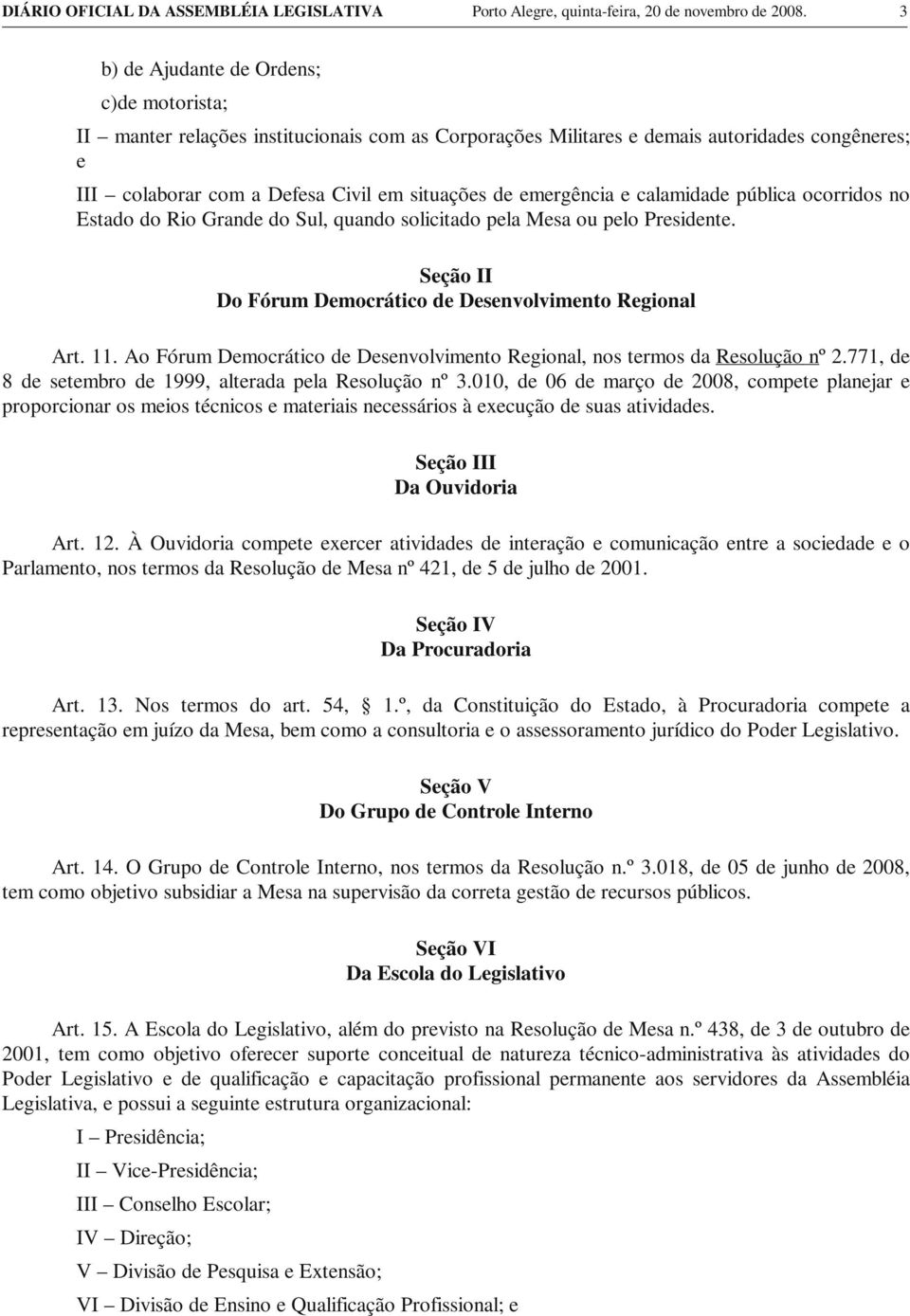 DIÁRIO OFICIAL DA ASSEMBLÉIA LEGISLATIVA Porto Alegre, quinta-feira, 20 de novembro de 2008. 3

b) de Ajudante de Ordens;

c)de motorista;

II – manter relações institucionais com as Corporações Militares e demais autoridades congêneres; e

III – colaborar com a Defesa Civil em situações de emergência e calamidade pública ocorridos no Estado do Rio Grande do Sul, quando solicitado pela Mesa ou pelo Presidente.

Seção II
Do Fórum Democrático de Desenvolvimento Regional

Art. 11. Ao Fórum Democrático de Desenvolvimento Regional, nos termos da Resolução nº 2.771, de 8 de setembro de 1999, alterada pela Resolução nº 3.010, de 06 de março de 2008, compete planejar e proporcionar os meios técnicos e materiais necessários à execução de suas atividades.

Seção III
Da Ouvidoria

Art. 12. À Ouvidoria compete exercer atividades de interação e comunicação entre a sociedade e o Parlamento, nos termos da Resolução de Mesa nº 421, de 5 de julho de 2001.

Seção IV
Da Procuradoria

Art. 13. Nos termos do art. 54, § 1.º, da Constituição do Estado, à Procuradoria compete a representação em juízo da Mesa, bem como a consultoria e o assessoramento jurídico do Poder Legislativo.

Seção V
Do Grupo de Controle Interno

Art. 14. O Grupo de Controle Interno, nos termos da Resolução n.º 3.018, de 05 de junho de 2008, tem como objetivo subsidiar a Mesa na supervisão da correta gestão de recursos públicos.

Seção VI
Da Escola do Legislativo

Art. 15. A Escola do Legislativo, além do previsto na Resolução de Mesa n.º 438, de 3 de outubro de 2001, tem como objetivo oferecer suporte conceitual de natureza técnico-administrativa às atividades do Poder Legislativo e de qualificação e capacitação profissional permanente aos servidores da Assembléia Legislativa, e possui a seguinte estrutura organizacional:

I – Presidência;

II – Vice-Presidência;

III – Conselho Escolar;

IV – Direção;

V – Divisão de Pesquisa e Extensão;

VI – Divisão de Ensino e Qualificação Profissional; e